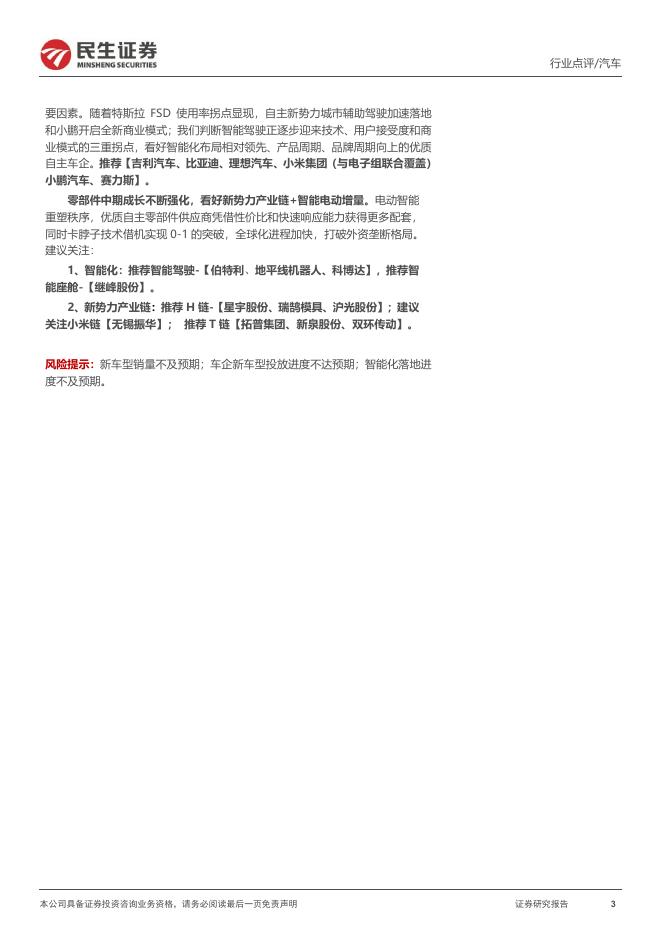 民生证券
MINSHENG SECURITIES

行业点评/汽车

要因素。随着特斯拉FSD使用率拐点显现，自主新势力城市辅助驾驶加速落地和小鹏开启全新商业模式；我们判断智能驾驶正逐步迎来技术、用户接受度和商业模式的三重拐点，看好智能化布局相对领先、产品周期、品牌周期向上的优质自主车企。推荐【吉利汽车、比亚迪、理想汽车、小米集团（与电子组联合覆盖）小鹏汽车、赛力斯】。

零部件中期成长不断强化，看好新势力产业链+智能电动增量。电动智能重塑秩序，优质自主零部件供应商凭借性价比和快速响应能力获得更多配套，同时卡脖子技术借机实现0-1的突破，全球化进程加快，打破外资垄断格局。建议关注：

1、智能化：推荐智能驾驶-【伯特利、地平线机器人、科博达】，推荐智能座舱-【继峰股份】。

2、新势力产业链：推荐H链-【星宇股份、瑞鹄模具、沪光股份】；建议关注小米链【无锡振华】； 推荐T链【拓普集团、新泉股份、双环传动】。

风险提示：新车型销量不及预期；车企新车型投放进度不达预期；智能化落地进度不及预期。

本公司具备证券投资咨询业务资格，请务必阅读最后一页免责声明

证券研究报告 3